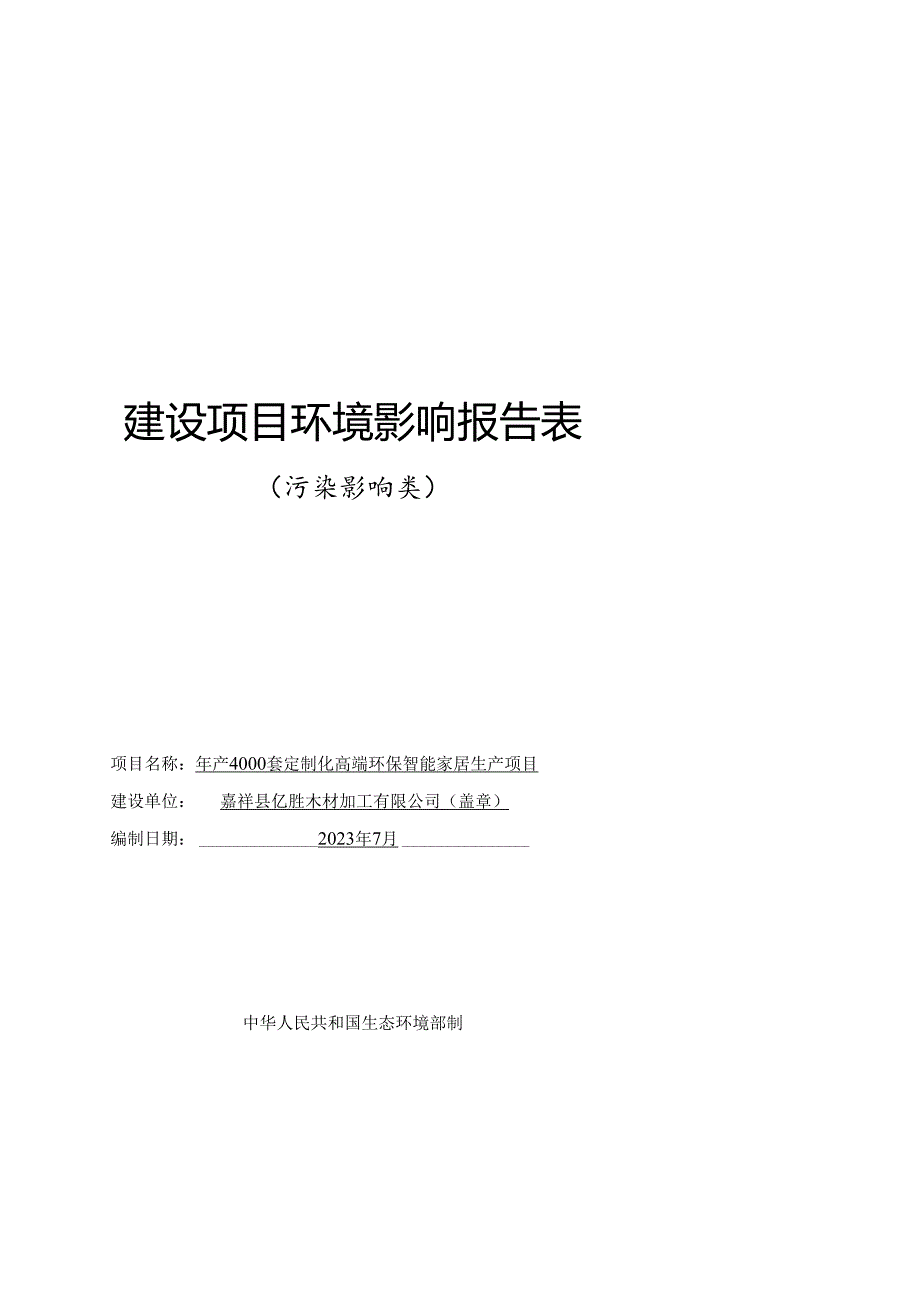 建设项目环境影响报告表

（污染影响类）

项目名称：年产4000套定制化高端环保智能家居生产项目

建设单位：嘉祥县亿胜木材加工有限公司（盖章）

编制日期：2023年7月

中华人民共和国生态环境部制